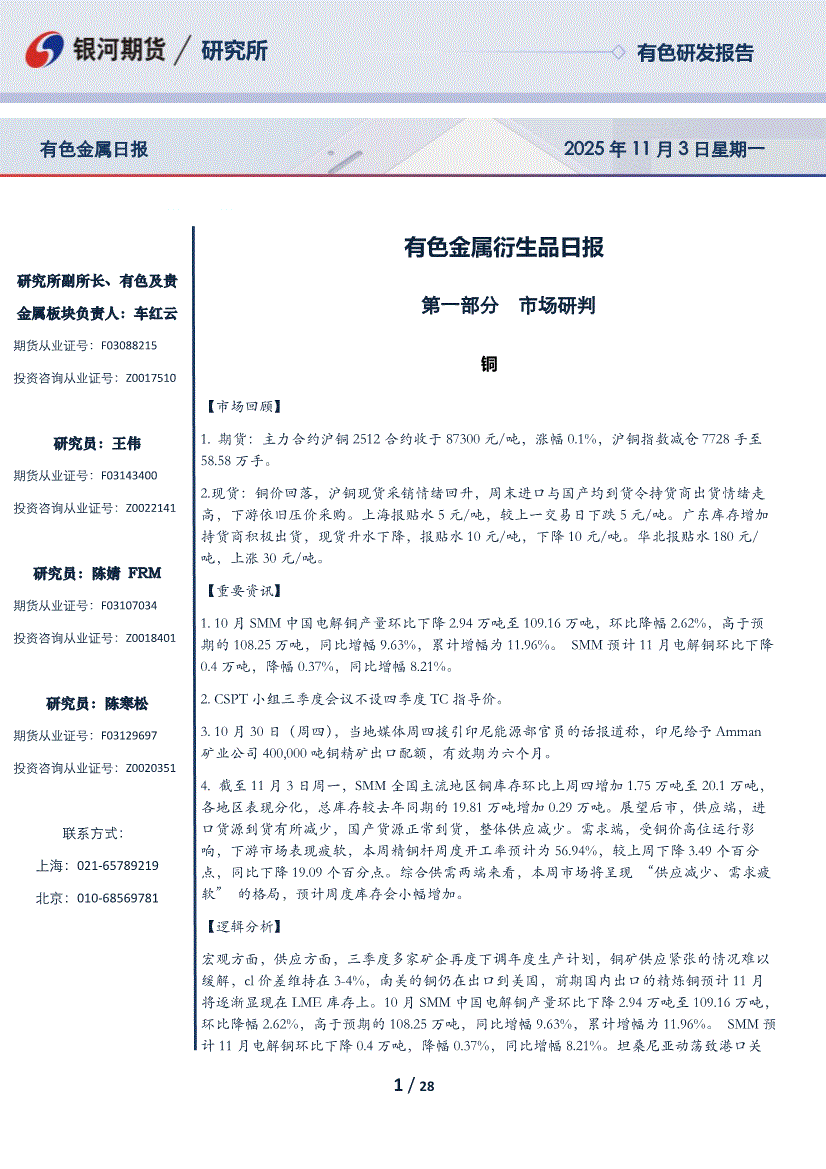 银河期货 / 研究所

有色研发报告

有色金属日报

2025 年 11 月 3 日星期一

研究所副所长、有色及贵金属板块负责人：车红云

期货从业证号：F03088215

投资咨询从业证号：Z0017510

研究员：王伟

期货从业证号：F03143400

投资咨询从业证号：Z0022141

研究员：陈婧 FRM

期货从业证号：F03107034

投资咨询从业证号：Z0018401

研究员：陈寒松

期货从业证号：F03129697

投资咨询从业证号：Z0020351

联系方式：

上海：021-65789219

北京：010-68569781

有色金属衍生品日报

第一部分 市场研判

铜

【市场回顾】

1. 期货：主力合约沪铜 2512 合约收于 87300 元/吨，涨幅 0.1%，沪铜指数减仓 7728 手至 58.58 万手。

2.现货：铜价回落，沪铜现货采销情绪回升，周末进口与国产均到货令持货商出货情绪走高，下游依旧压价采购。上海报贴水 5 元/吨，较上一交易日下跌 5 元/吨。广东库存增加持货商积极出货，现货升水下降，报贴水 10 元/吨，下降 10 元/吨。华北报贴水 180 元/吨，上涨 30 元/吨。

【重要资讯】

1. 10 月 SMM 中国电解铜产量环比下降 2.94 万吨至 109.16 万吨，环比降幅 2.62%，高于预期的 108.25 万吨，同比增幅 9.63%，累计增幅为 11.96%。 SMM 预计 11 月电解铜环比下降 0.4 万吨，降幅 0.37%，同比增幅 8.21%。

2. CSPT 小组三季度会议不设四季度 TC 指导价。

3. 10 月 30 日（周四），当地媒体周四援引印尼能源部官员的话报道称，印尼给予 Amman 矿业公司 400,000 吨铜精矿出口配额，有效期为六个月。

4. 截至 11 月 3 日周一，SMM 全国主流地区铜库存环比上周四增加 1.75 万吨至 20.1 万吨，各地区表现分化，总库存较去年同期的 19.81 万吨增加 0.29 万吨。展望后市，供应端，进口货源到货有所减少，国产货源正常到货，整体供应减少。需求端，受铜价高位运行影响，下游市场表现疲软，本周精铜杆周度开工率预计为 56.94%，较上周下降 3.49 个百分点，同比下降 19.09 个百分点。综合供需两端来看，本周市场将呈现 “供应减少、需求疲软” 的格局，预计周度库存会小幅增加。

【逻辑分析】

宏观方面，供应方面，三季度多家矿企再度下调年度生产计划，铜矿供应紧张的情况难以缓解，cl 价差维持在 3-4%，南美的铜仍在出口到美国，前期国内出口的精炼铜预计 11 月将逐渐显现在 LME 库存上。10 月 SMM 中国电解铜产量环比下降 2.94 万吨至 109.16 万吨，环比降幅 2.62%，高于预期的 108.25 万吨，同比增幅 9.63%，累计增幅为 11.96%。 SMM 预计 11 月电解铜环比下降 0.4 万吨，降幅 0.37%，同比增幅 8.21%。坦桑尼亚动荡致港口关

1 / 28